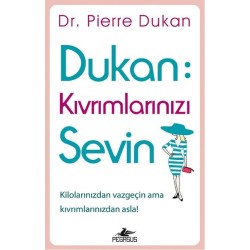 Dr. Pierre Dukan

Dukan:
Kıvrımlarınızı
Sevin

Kilolarınızdan vazgeçin ama kıvrımlarınızdan asla!

PEGASUS